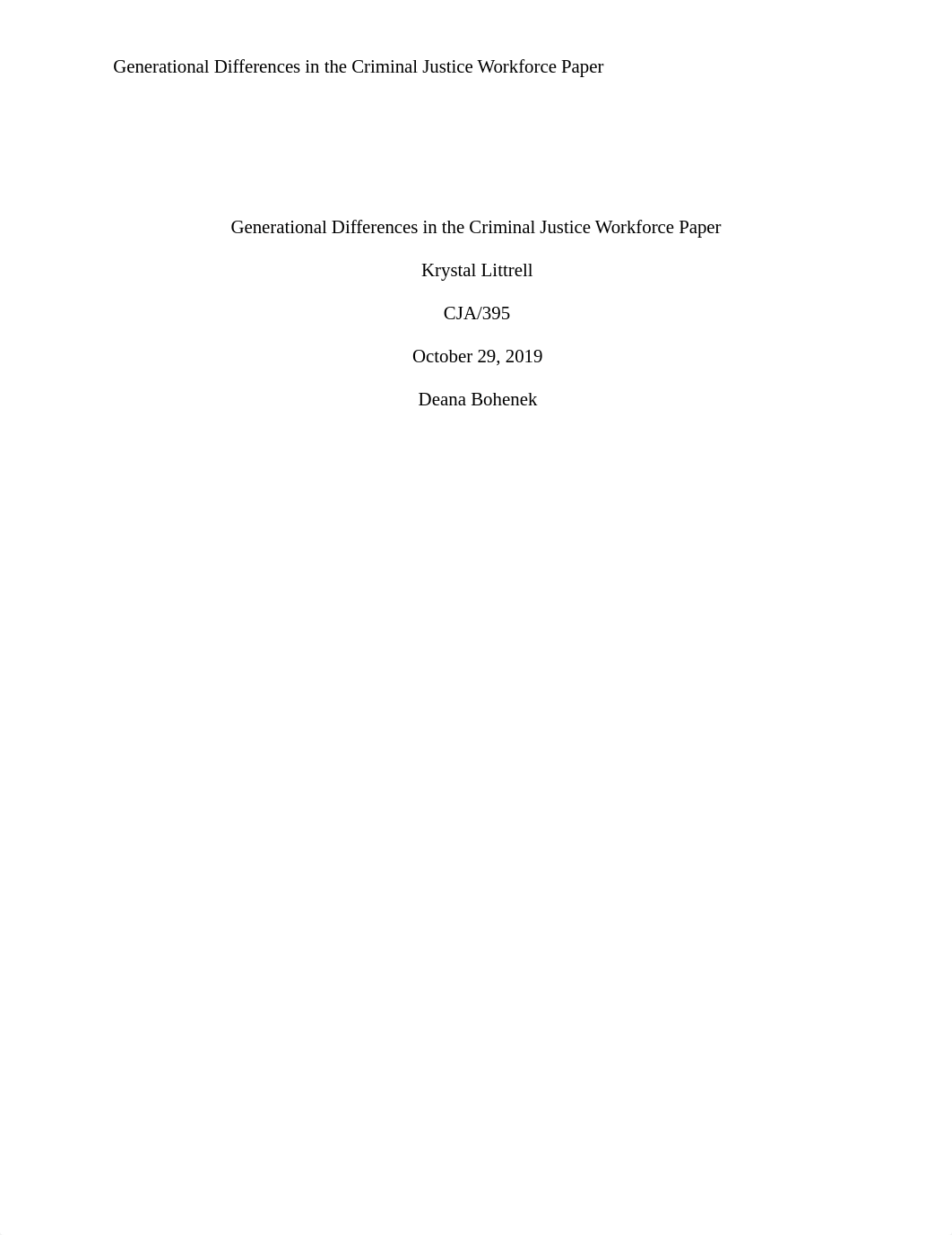 Generational Differences in the Criminal Justice Workforce Paper

Generational Differences in the Criminal Justice Workforce Paper

Krystal Littrell

CJA/395

October 29, 2019

Deana Bohenek